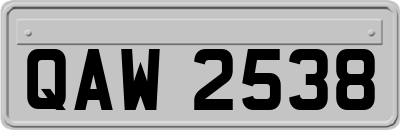 QAW 2538